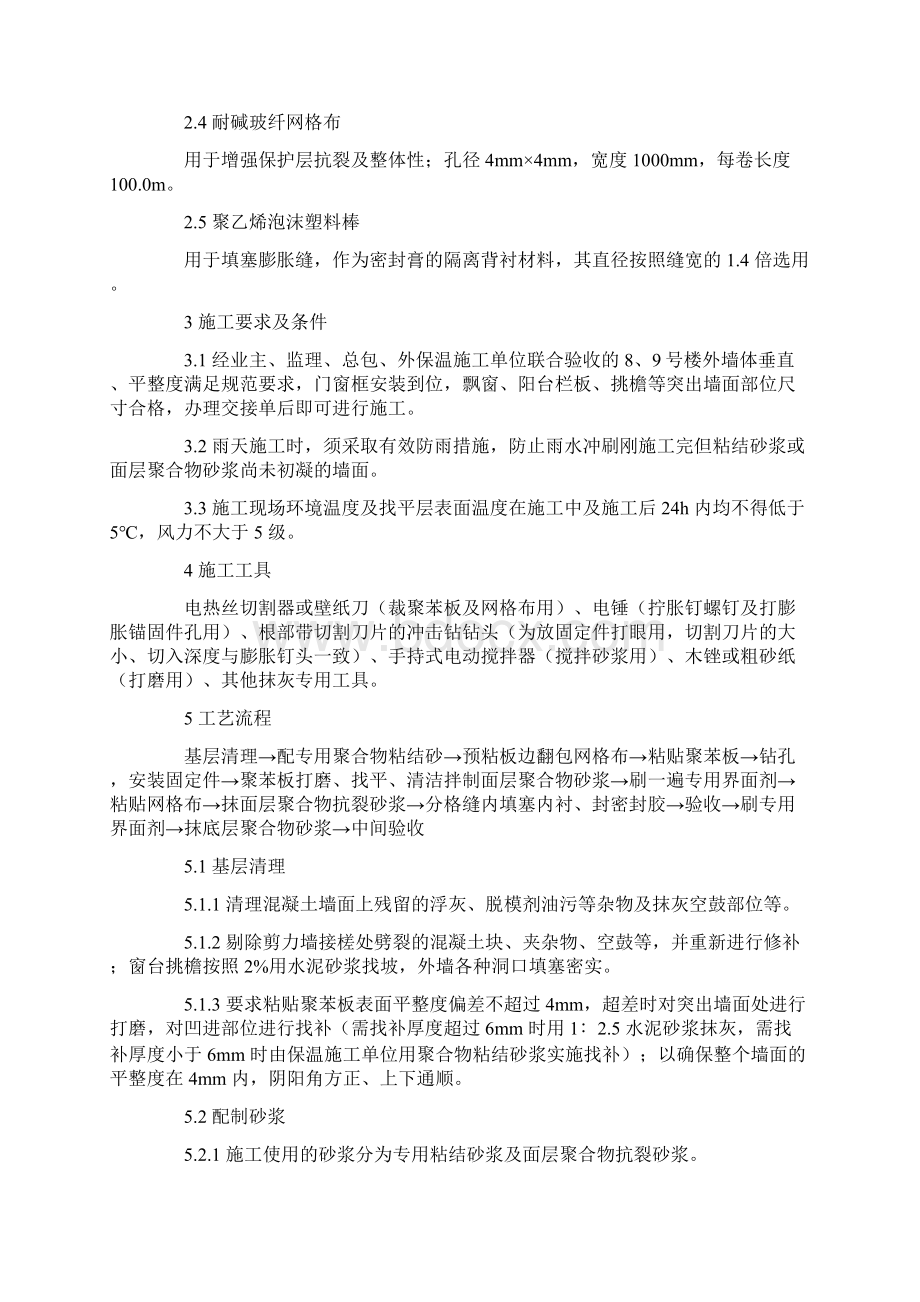 2.4 耐碱玻纤网格布

用于增强保护层抗裂及整体性；孔径 4mm×4mm，宽度 1000mm，每卷长度 100.0m。

2.5 聚乙烯泡沫塑料棒

用于填塞膨胀缝，作为密封膏的隔离背衬材料，其直径按照缝宽的 1.4 倍选用。

3 施工要求及条件

3.1 经业主、监理、总包、外保温施工单位联合验收的 8、9 号楼外墙体垂直、平整度满足规范要求，门窗框安装到位，飘窗、阳台栏板、挑檐等突出墙面部位尺寸合格，办理交接单后即可进行施工。

3.2 雨天施工时，须采取有效防雨措施，防止雨水冲刷刚施工完但粘结砂浆或面层聚合物砂浆尚未初凝的墙面。

3.3 施工现场环境温度及找平层表面温度在施工中及施工后 24h 内均不得低于 5℃，风力不大于 5 级。

4 施工工具

电热丝切割器或壁纸刀（裁聚苯板及网格布用）、电锤（拧胀钉螺钉及打膨胀锚固件孔用）、根部带切割刀片的冲击钻钻头（为放固定件打眼用，切割刀片的大小、切入深度与膨胀钉头一致）、手持式电动搅拌器（搅拌砂浆用）、木锉或粗砂纸（打磨用）、其他抹灰专用工具。

5 工艺流程

基层清理→配专用聚合物粘结砂→预粘板边翻包网格布→粘贴聚苯板→钻孔，安装固定件→聚苯板打磨、找平、清洁拌制面层聚合物砂浆→刷一遍专用界面剂→粘贴网格布→抹面层聚合物抗裂砂浆→分格缝内填塞内衬、封密封胶→验收→刷专用界面剂→抹底层聚合物砂浆→中间验收

5.1 基层清理

5.1.1 清理混凝土墙面上残留的浮灰、脱模剂油污等杂物及抹灰空鼓部位等。

5.1.2 剔除剪力墙接槎处劈裂的混凝土块、夹杂物、空鼓等，并重新进行修补；窗台挑檐按照 2%用水泥砂浆找坡，外墙各种洞口填塞密实。

5.1.3 要求粘贴聚苯板表面平整度偏差不超过 4mm，超差时对突出墙面处进行打磨，对凹进部位进行找补（需找补厚度超过 6mm 时用 1：2.5 水泥砂浆抹灰，需找补厚度小于 6mm 时由保温施工单位用聚合物粘结砂浆实施找补）；以确保整个墙面的平整度在 4mm 内，阴阳角方正、上下通顺。

5.2 配制砂浆

5.2.1 施工使用的砂浆分为专用粘结砂浆及面层聚合物抗裂砂浆。